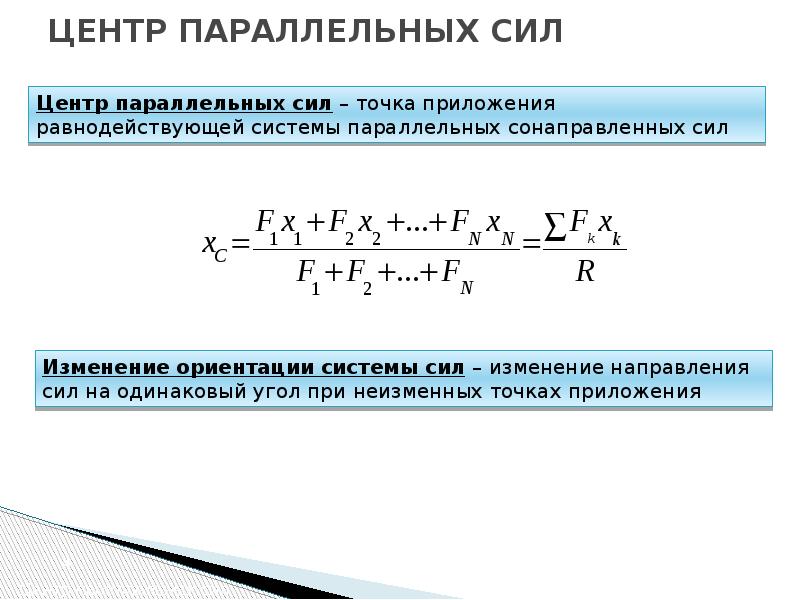 ЦЕНТР ПАРАЛЛЕЛЬНЫХ СИЛ

Центр параллельных сил – точка приложения равнодействующей системы параллельных сонаправленных сил

$x_C = \frac{F_1 x_1 + F_2 x_2 + ... + F_N x_N}{F_1 + F_2 + ... + F_N} = \frac{\sum F_k x_k}{R}$

Изменение ориентации системы сил – изменение направления сил на одинаковый угол при неизменных точках приложения